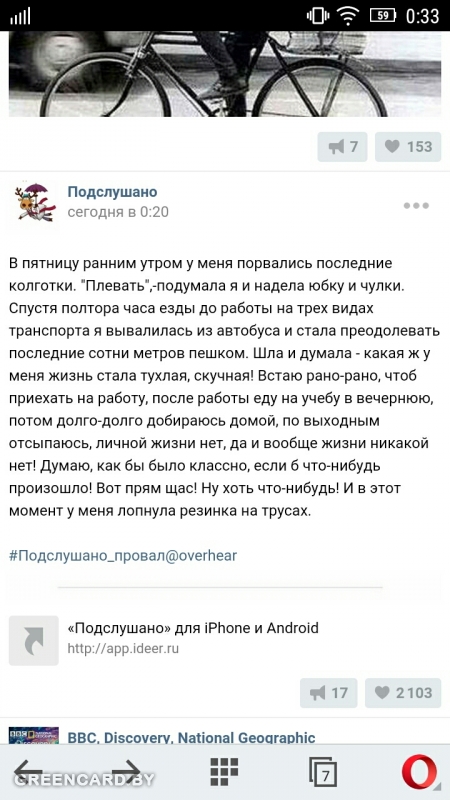 59 0:33

7 153

Подслушано
сегодня в 0:20

В пятницу ранним утром у меня порвались последние колготки. "Плевать",-подумала я и надела юбку и чулки. Спустя полтора часа езды до работы на трех видах транспорта я вывалилась из автобуса и стала преодолевать последние сотни метров пешком. Шла и думала - какая ж у меня жизнь стала тухлая, скучная! Встаю рано-рано, чтоб приехать на работу, после работы еду на учебу в вечернюю, потом долго-долго добираюсь домой, по выходным отсыпаюсь, личной жизни нет, да и вообще жизни никакой нет! Думаю, как бы было классно, если б что-нибудь произошло! Вот прям щас! Ну хоть что-нибудь! И в этот момент у меня лопнула резинка на трусах.

#Подслушано_провал@overhear

«Подслушано» для iPhone и Android
http://app.ideer.ru

17 2 103

BBC, Discovery, National Geographic

GREENCARD.BY

7